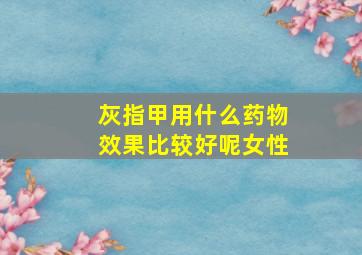 灰指甲用什么药物效果比较好呢女性